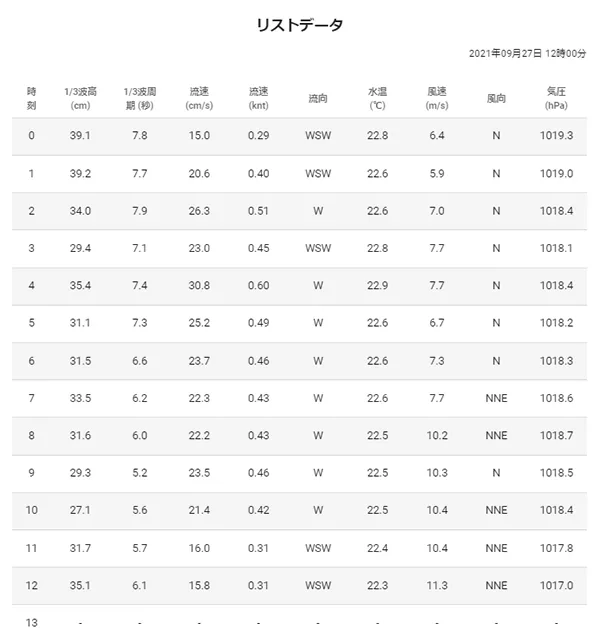 リストデータ

2021年09月27日 12時00分

| 時刻 | 1/3波高 (cm) | 1/3波周期 (秒) | 流速 (cm/s) | 流速 (knt) | 流向 | 水温 (℃) | 風速 (m/s) | 風向 | 気圧 (hPa) |
|---|---|---|---|---|---|---|---|---|---|
| 0 | 39.1 | 7.8 | 15.0 | 0.29 | WSW | 22.8 | 6.4 | N | 1019.3 |
| 1 | 39.2 | 7.7 | 20.6 | 0.40 | WSW | 22.6 | 5.9 | N | 1019.0 |
| 2 | 34.0 | 7.9 | 26.3 | 0.51 | W | 22.6 | 7.0 | N | 1018.4 |
| 3 | 29.4 | 7.1 | 23.0 | 0.45 | WSW | 22.8 | 7.7 | N | 1018.1 |
| 4 | 35.4 | 7.4 | 30.8 | 0.60 | W | 22.9 | 7.7 | N | 1018.4 |
| 5 | 31.1 | 7.3 | 25.2 | 0.49 | W | 22.6 | 6.7 | N | 1018.2 |
| 6 | 31.5 | 6.6 | 23.7 | 0.46 | W | 22.6 | 7.3 | N | 1018.3 |
| 7 | 33.5 | 6.2 | 22.3 | 0.43 | W | 22.6 | 7.7 | NNE | 1018.6 |
| 8 | 31.6 | 6.0 | 22.2 | 0.43 | W | 22.5 | 10.2 | NNE | 1018.7 |
| 9 | 29.3 | 5.2 | 23.5 | 0.46 | W | 22.5 | 10.3 | N | 1018.5 |
| 10 | 27.1 | 5.6 | 21.4 | 0.42 | W | 22.5 | 10.4 | NNE | 1018.4 |
| 11 | 31.7 | 5.7 | 16.0 | 0.31 | WSW | 22.4 | 10.4 | NNE | 1017.8 |
| 12 | 35.1 | 6.1 | 15.8 | 0.31 | WSW | 22.3 | 11.3 | NNE | 1017.0 |
| 13 | - | - | - | - | - | - | - | - | - |